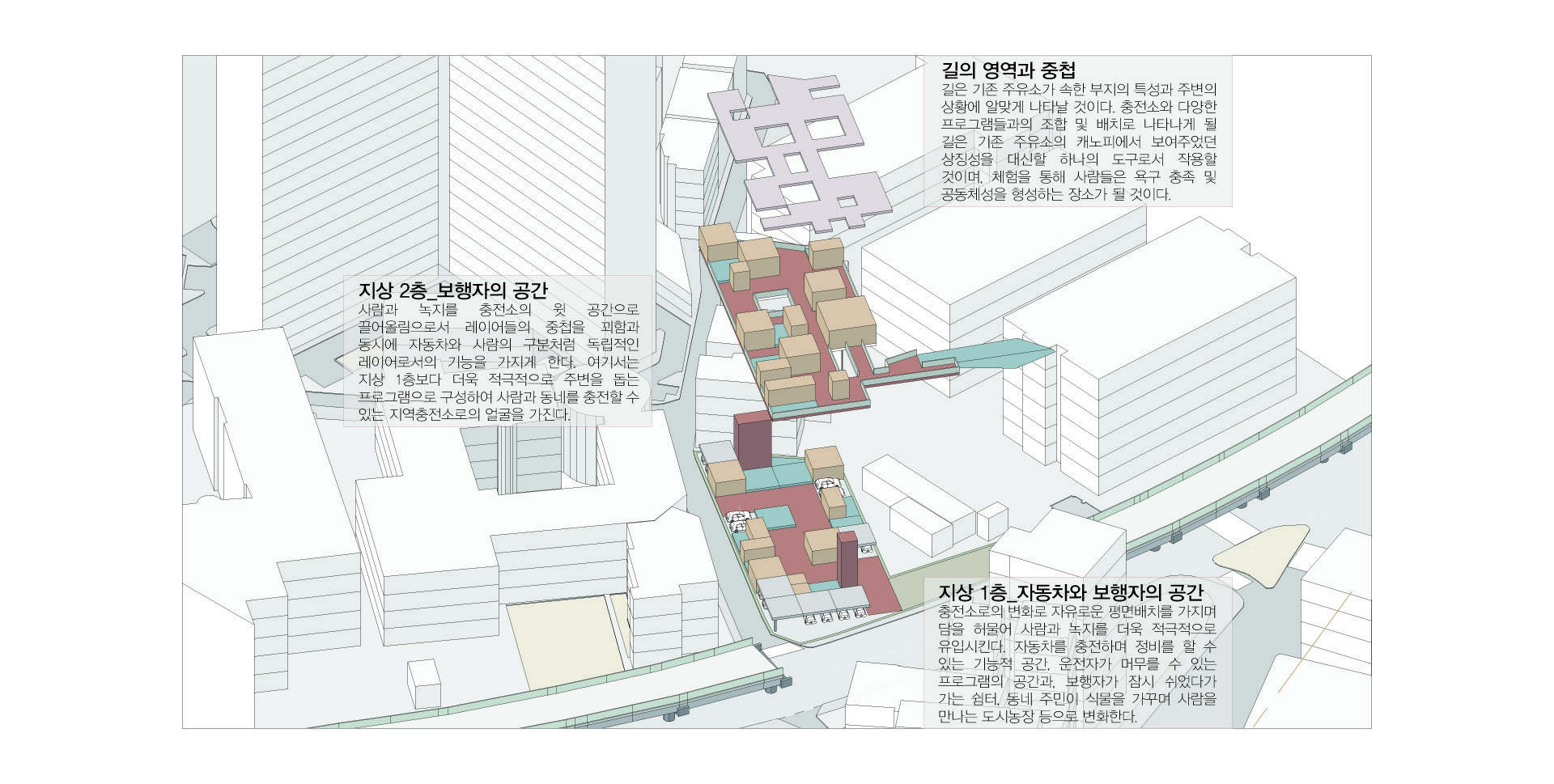 길의 영역과 중첩
길은 기존 주유소가 속한 부지의 특성과 주변의 상황에 알맞게 나타날 것이다. 충전소와 다양한 프로그램들과의 조합 및 배치로 나타나게 될 길은 기존 주유소의 캐노피에서 보여주었던 상징성을 대신할 하나의 도구로서 작용할 것이며, 체험을 통해 사람들은 욕구 충족 및 공동체성을 형성하는 장소가 될 것이다.

지상 2층_보행자의 공간
사람과 녹지를 충전소의 윗 공간으로 끌어올림으로서 레이어들의 중첩을 꾀함과 동시에 자동차와 사람의 구분처럼 독립적인 레이어로서의 기능을 가지게 한다. 여기서는 지상 1층보다 더욱 적극적으로 주변을 돕는 프로그램으로 구성하여 사람과 동네를 충전할 수 있는 지역충전소로의 얼굴을 가진다.

지상 1층_자동차와 보행자의 공간
충전소로의 변화로 자유로운 평면배치를 가지며 담을 허물어 사람과 녹지를 더욱 적극적으로 유입시킨다. 자동차를 충전하며 정비를 할 수 있는 기능적 공간, 운전자가 머무를 수 있는 프로그램의 공간과, 보행자가 잠시 쉬었다가 가는 쉼터, 동네 주민이 식물을 가꾸며 사람을 만나는 도시농장 등으로 변화한다.